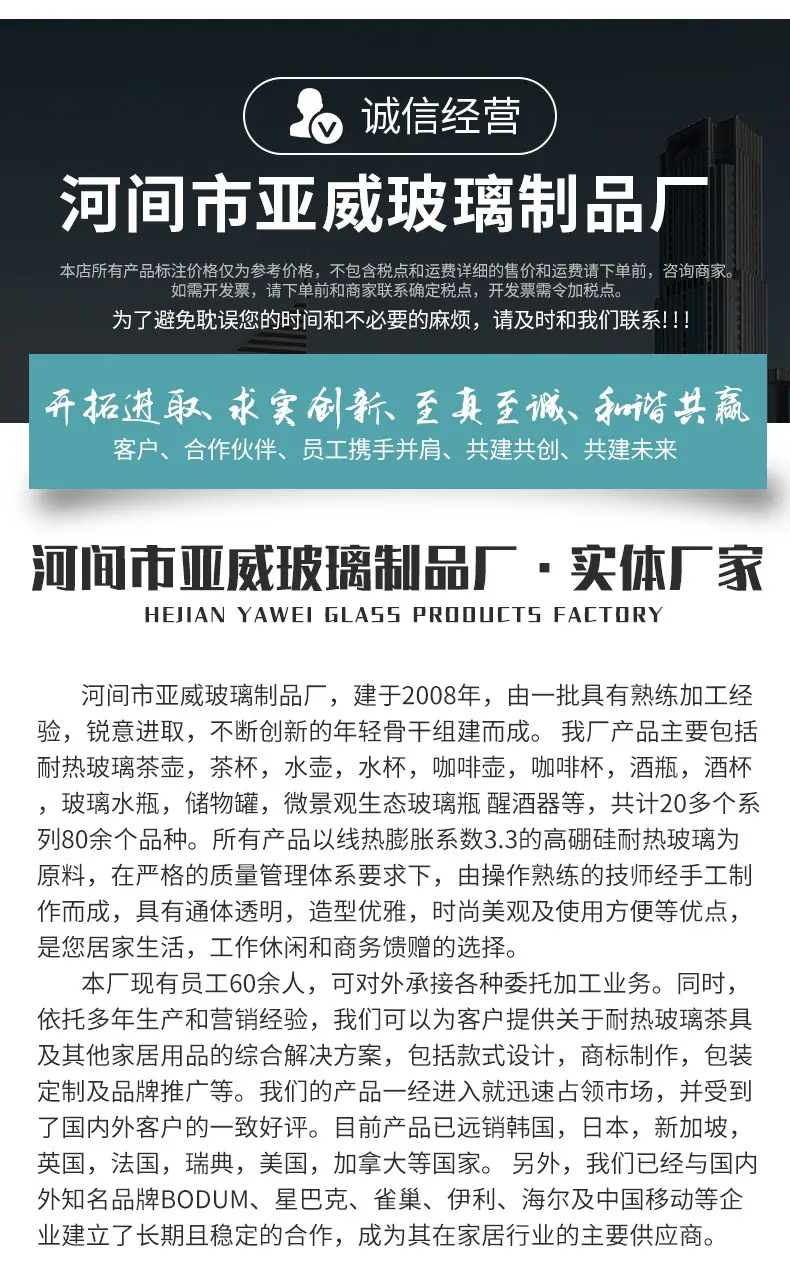 诚信经营

河间市亚威玻璃制品厂

本店所有产品标注价格仅为参考价格，不包含税点和运费详细的售价和运费请下单前，咨询商家。
如需开发票，请下单前和商家联系确定税点，开发票需令加税点。

为了避免耽误您的时间和不必要的麻烦，请及时和我们联系!!!

开拓进取、求实创新、至真至诚、和谐共赢

客户、合作伙伴、员工携手并肩、共建共创、共建未来

河间市亚威玻璃制品厂·实体厂家

HEJIAN YAWEI GLASS PRODUCTS FACTORY

河间市亚威玻璃制品厂，建于2008年，由一批具有熟练加工经验，锐意进取，不断创新的年轻骨干组建而成。 我厂产品主要包括耐热玻璃茶壶，茶杯，水壶，水杯，咖啡壶，咖啡杯，酒瓶，酒杯，玻璃水瓶，储物罐，微景观生态玻璃瓶 醒酒器等，共计20多个系列80余个品种。所有产品以线热膨胀系数3.3的高硼硅耐热玻璃为原料，在严格的质量管理体系要求下，由操作熟练的技师经手工制作而成，具有通体透明，造型优雅，时尚美观及使用方便等优点，是您居家生活，工作休闲和商务馈赠的选择。

本厂现有员工60余人，可对外承接各种委托加工业务。同时，依托多年生产和营销经验，我们可以为客户提供关于耐热玻璃茶具及其他家居用品的综合解决方案，包括款式设计，商标制作，包装定制及品牌推广等。我们的产品一经进入就迅速占领市场，并受到了国内外客户的一致好评。目前产品已远销韩国，日本，新加坡，英国，法国，瑞典，美国，加拿大等国家。 另外，我们已经与国内外知名品牌BODUM、星巴克、雀巢、伊利、海尔及中国移动等企业建立了长期且稳定的合作，成为其在家居行业的主要供应商。